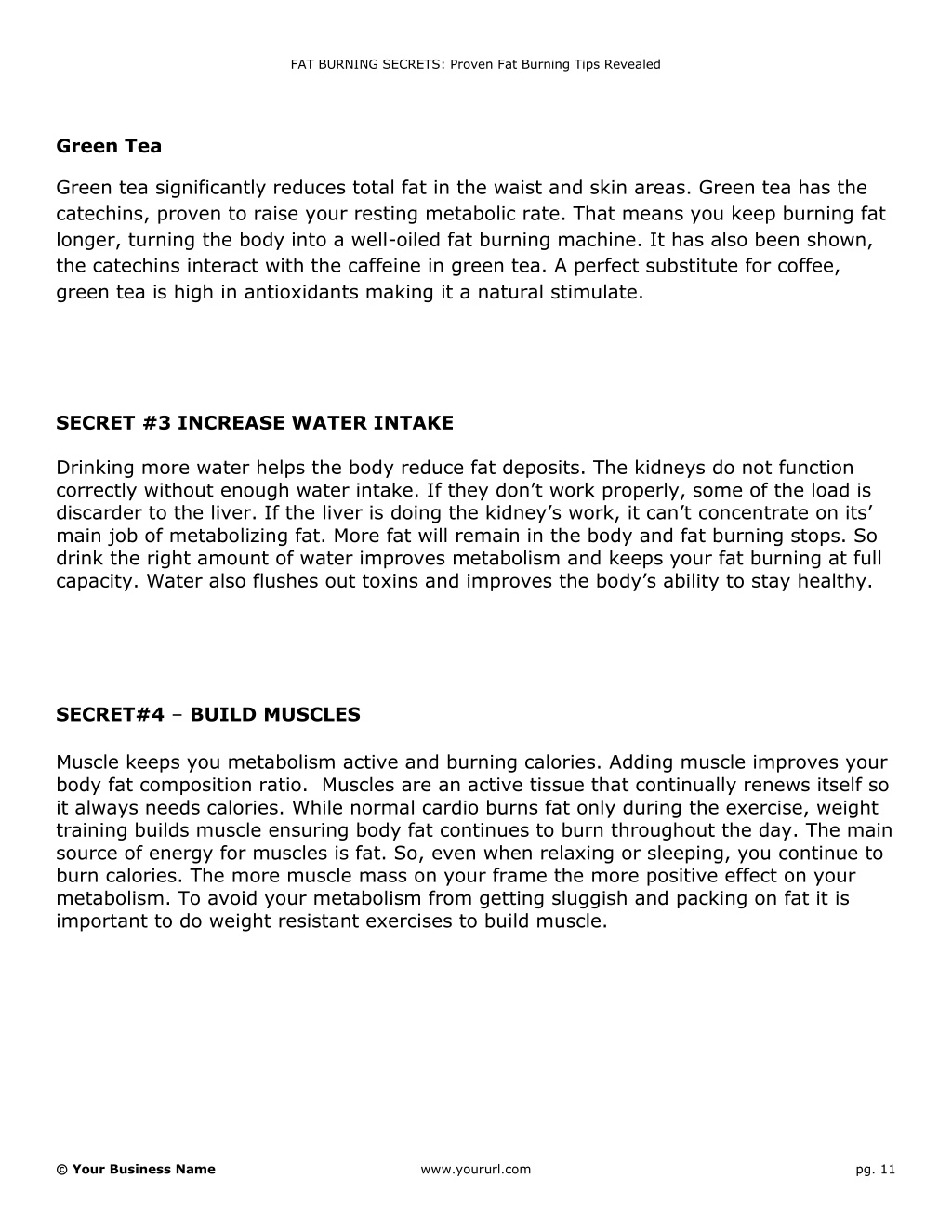 FAT BURNING SECRETS: Proven Fat Burning Tips Revealed

Green Tea

Green tea significantly reduces total fat in the waist and skin areas. Green tea has the catechins, proven to raise your resting metabolic rate. That means you keep burning fat longer, turning the body into a well-oiled fat burning machine. It has also been shown, the catechins interact with the caffeine in green tea. A perfect substitute for coffee, green tea is high in antioxidants making it a natural stimulate.

SECRET #3 INCREASE WATER INTAKE

Drinking more water helps the body reduce fat deposits. The kidneys do not function correctly without enough water intake. If they don't work properly, some of the load is discarder to the liver. If the liver is doing the kidney's work, it can't concentrate on its' main job of metabolizing fat. More fat will remain in the body and fat burning stops. So drink the right amount of water improves metabolism and keeps your fat burning at full capacity. Water also flushes out toxins and improves the body's ability to stay healthy.

SECRET#4 – BUILD MUSCLES

Muscle keeps you metabolism active and burning calories. Adding muscle improves your body fat composition ratio. Muscles are an active tissue that continually renews itself so it always needs calories. While normal cardio burns fat only during the exercise, weight training builds muscle ensuring body fat continues to burn throughout the day. The main source of energy for muscles is fat. So, even when relaxing or sleeping, you continue to burn calories. The more muscle mass on your frame the more positive effect on your metabolism. To avoid your metabolism from getting sluggish and packing on fat it is important to do weight resistant exercises to build muscle.

© Your Business Name www.yoururl.com pg. 11